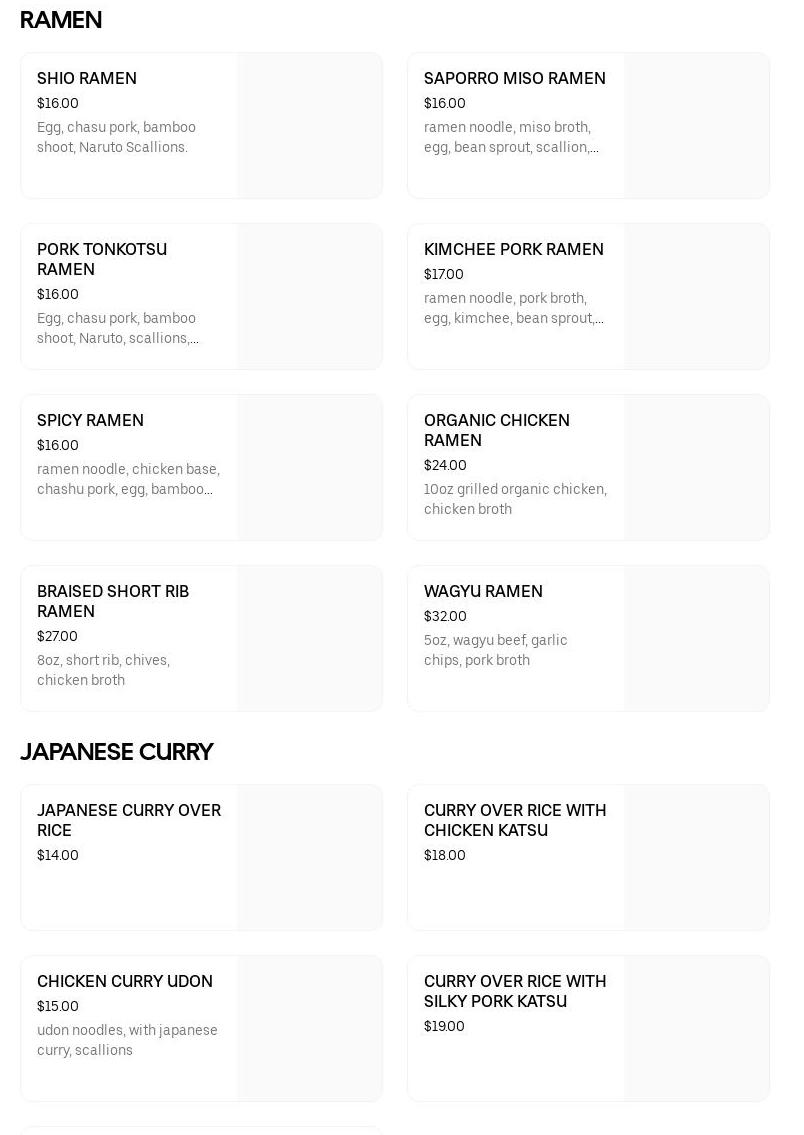 RAMEN

SHIO RAMEN
$16.00
Egg, chasu pork, bamboo shoot, Naruto Scallions.

SAPORRO MISO RAMEN
$16.00
ramen noodle, miso broth, egg, bean sprout, scallion,...

PORK TONKOTSU RAMEN
$16.00
Egg, chasu pork, bamboo shoot, Naruto, scallions,...

KIMCHEE PORK RAMEN
$17.00
ramen noodle, pork broth, egg, kimchee, bean sprout,...

SPICY RAMEN
$16.00
ramen noodle, chicken base, chashu pork, egg, bamboo...

ORGANIC CHICKEN RAMEN
$24.00
10oz grilled organic chicken, chicken broth

BRAISED SHORT RIB RAMEN
$27.00
8oz, short rib, chives, chicken broth

WAGYU RAMEN
$32.00
5oz, wagyu beef, garlic chips, pork broth

JAPANESE CURRY

JAPANESE CURRY OVER RICE
$14.00

CURRY OVER RICE WITH CHICKEN KATSU
$18.00

CHICKEN CURRY UDON
$15.00
udon noodles, with japanese curry, scallions

CURRY OVER RICE WITH SILKY PORK KATSU
$19.00